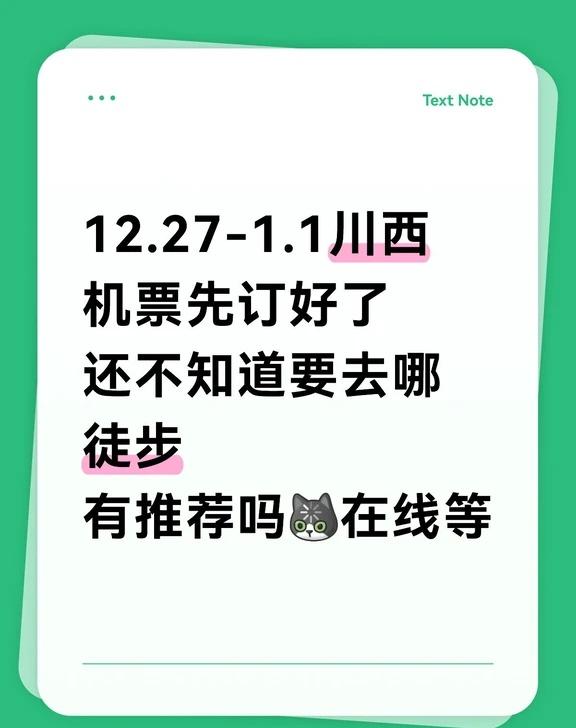 Text Note

12.27-1.1川西
机票先订好了
还不知道要去哪
徒步
有推荐吗在线等